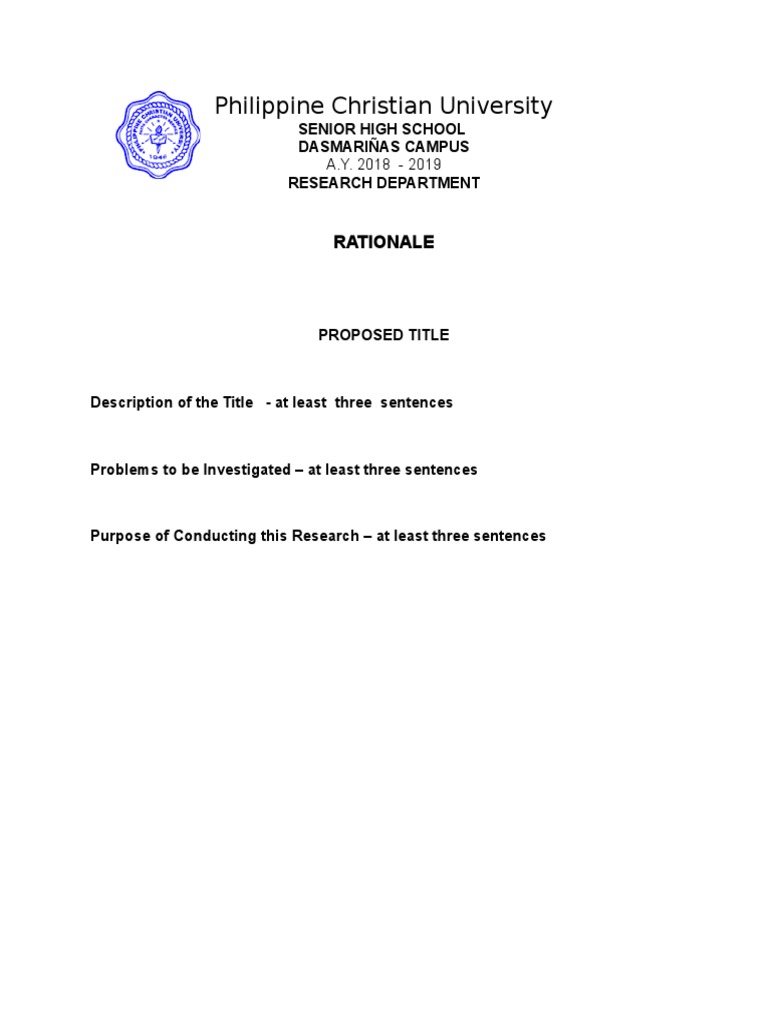 Philippine Christian University
SENIOR HIGH SCHOOL
DASMARIÑAS CAMPUS
A.Y. 2018 - 2019
RESEARCH DEPARTMENT

RATIONALE

PROPOSED TITLE

Description of the Title - at least three sentences

Problems to be Investigated – at least three sentences

Purpose of Conducting this Research – at least three sentences